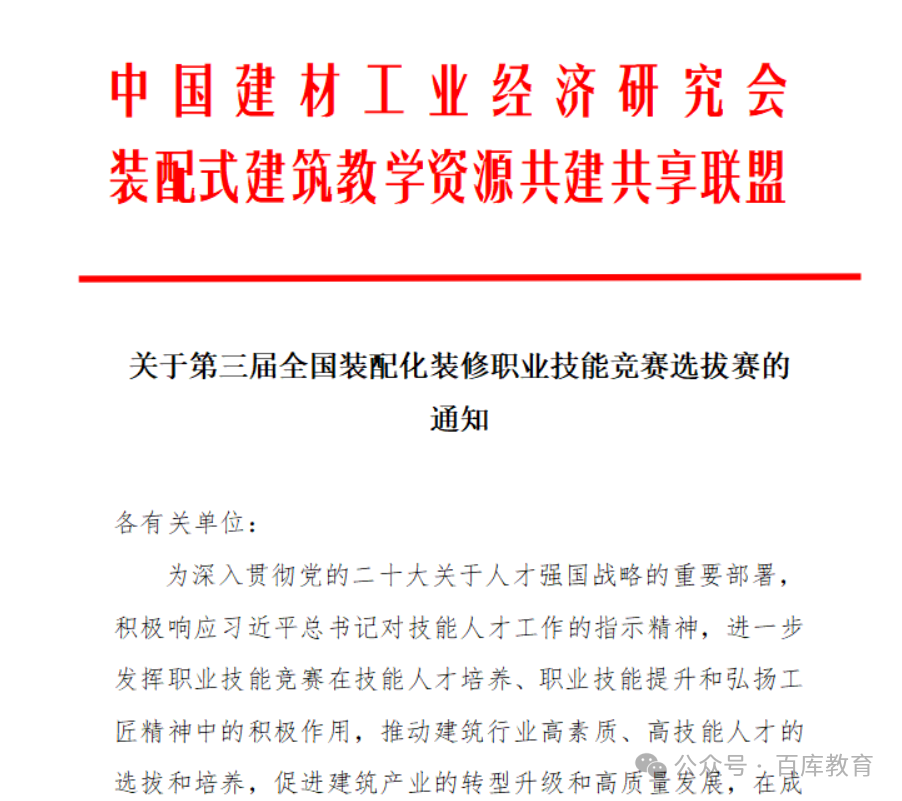 中国建材工业经济研究会
装配式建筑教学资源共建共享联盟

关于第三届全国装配化装修职业技能竞赛选拔赛的通知

各有关单位：

为深入贯彻党的二十大关于人才强国战略的重要部署，积极响应习近平总书记对技能人才工作的指示精神，进一步发挥职业技能竞赛在技能人才培养、职业技能提升和弘扬工匠精神中的积极作用，推动建筑行业高素质、高技能人才的选拔和培养，促进建筑产业的转型升级和高质量发展，在成

公众号 · 百库教育